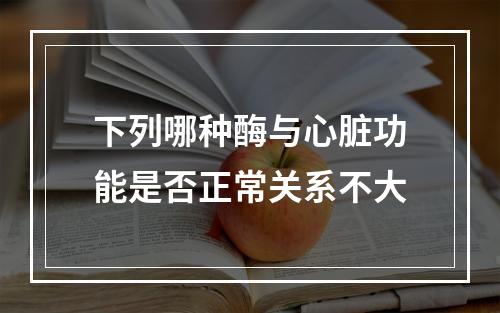 下列哪种酶与心脏功能是否正常关系不大